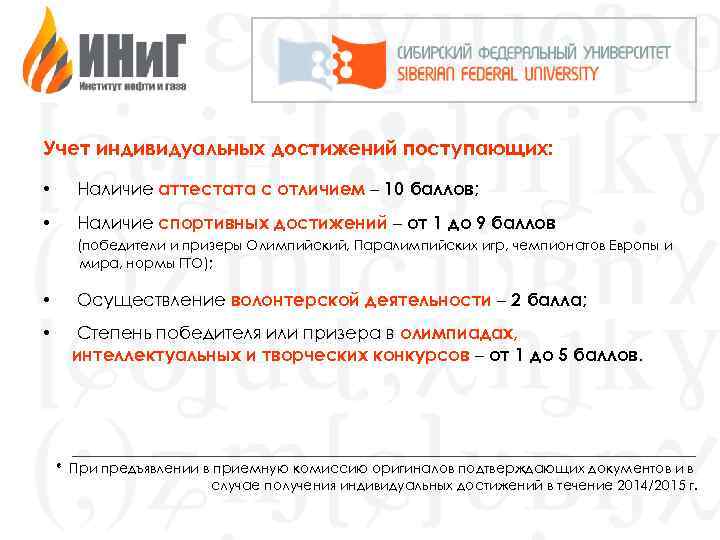 ИНиГ
Институт нефти и газа

СИБИРСКИЙ ФЕДЕРАЛЬНЫЙ УНИВЕРСИТЕТ
SIBERIAN FEDERAL UNIVERSITY

Учет индивидуальных достижений поступающих:

• Наличие аттестата с отличием – 10 баллов;

• Наличие спортивных достижений – от 1 до 9 баллов (победители и призеры Олимпийский, Паралимпийских игр, чемпионатов Европы и мира, нормы ГТО);

• Осуществление волонтерской деятельности – 2 балла;

• Степень победителя или призера в олимпиадах, интеллектуальных и творческих конкурсов – от 1 до 5 баллов.

* При предъявлении в приемную комиссию оригиналов подтверждающих документов и в случае получения индивидуальных достижений в течение 2014/2015 г.